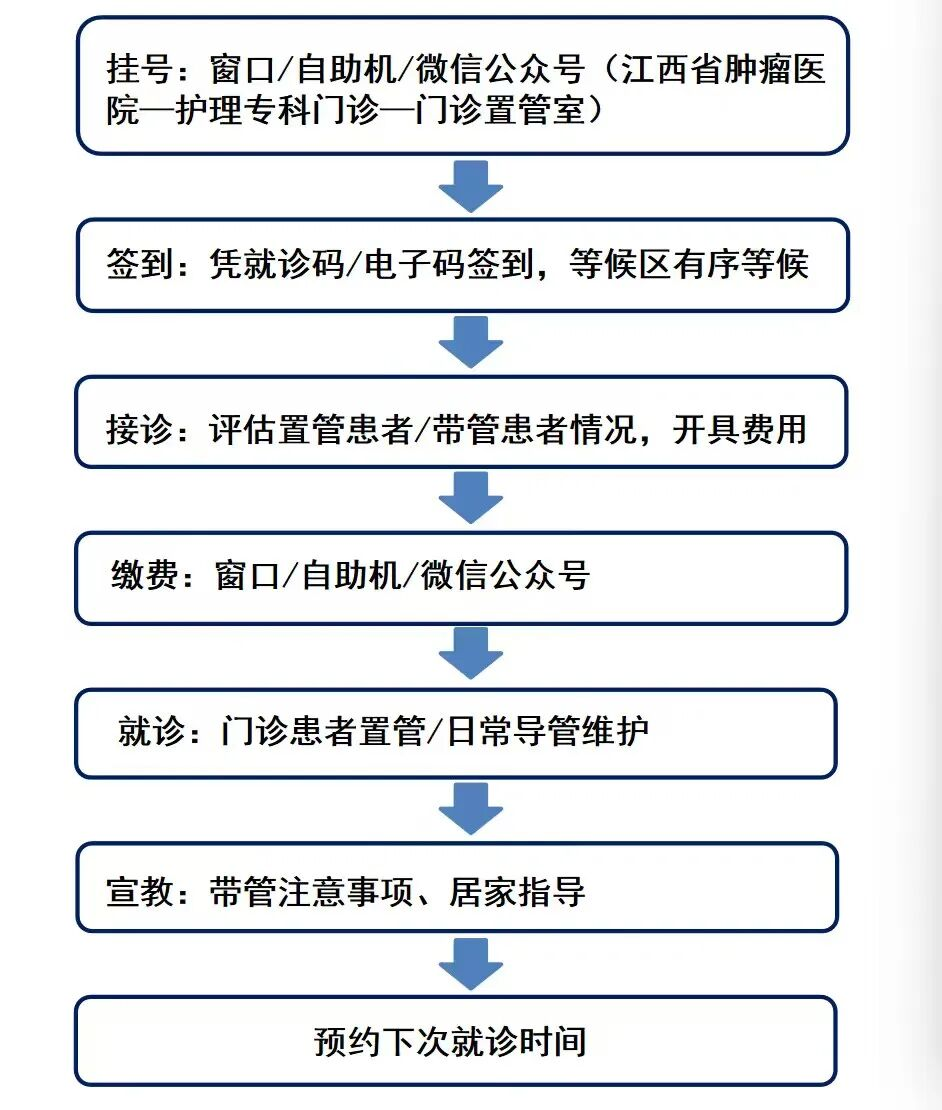 挂号：窗口/自助机/微信公众号（江西省肿瘤医院—护理专科门诊—门诊置管室）

签到：凭就诊码/电子码签到，等候区有序等候

接诊：评估置管患者/带管患者情况，开具费用

缴费：窗口/自助机/微信公众号

就诊：门诊患者置管/日常导管维护

宣教：带管注意事项、居家指导

预约下次就诊时间